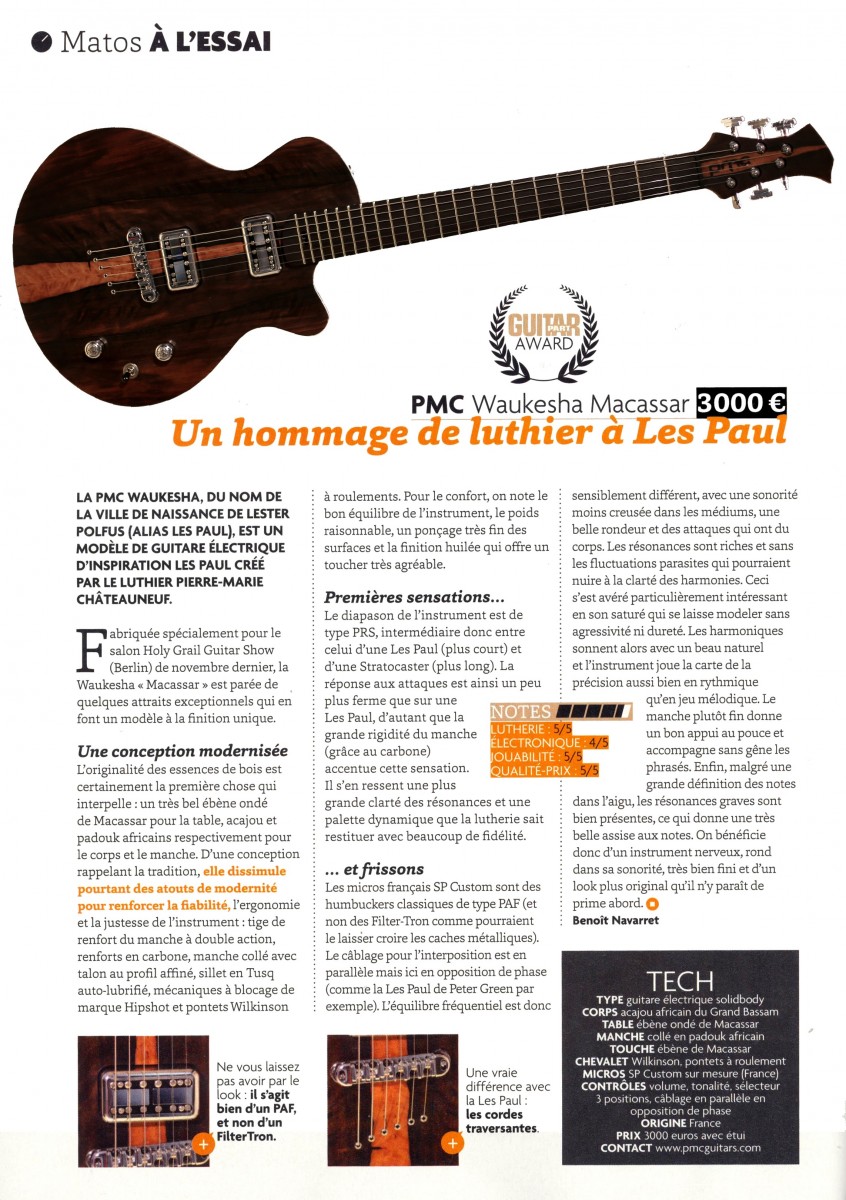 Matos À L'ESSAI

GUITAR PART AWARD

PMC Waukesha Macassar 3000 €

Un hommage de luthier à Les Paul

LA PMC WAUKESHA, DU NOM DE LA VILLE DE NAISSANCE DE LESTER POLFUS (ALIAS LES PAUL), EST UN MODÈLE DE GUITARE ÉLECTRIQUE D'INSPIRATION LES PAUL CRÉÉ PAR LE LUTHIER PIERRE-MARIE CHÂTEAUNEUF.

Fabriquée spécialement pour le salon Holy Grail Guitar Show (Berlin) de novembre dernier, la Waukesha « Macassar » est parée de quelques attraits exceptionnels qui en font un modèle à la finition unique.

Une conception modernisée

L'originalité des essences de bois est certainement la première chose qui interpelle : un très bel ébène ondé de Macassar pour la table, acajou et padouk africains respectivement pour le corps et le manche. D'une conception rappelant la tradition, elle dissimule pourtant des atouts de modernité pour renforcer la fiabilité, l'ergonomie et la justesse de l'instrument : tige de renfort du manche à double action, renforts en carbone, manche collé avec talon au profil affiné, sillet en Tusq auto-lubrifié, mécaniques à blocage de marque Hipshot et pontets Wilkinson à roulements. Pour le confort, on note le bon équilibre de l'instrument, le poids raisonnable, un ponçage très fin des surfaces et la finition huilée qui offre un toucher très agréable.

Premières sensations...

Le diapason de l'instrument est de type PRS, intermédiaire donc entre celui d'une Les Paul (plus court) et d'une Stratocaster (plus long). La réponse aux attaques est ainsi un peu plus ferme que sur une Les Paul, d'autant que la grande rigidité du manche (grâce au carbone) accentue cette sensation. Il s'en ressent une plus grande clarté des résonances et une palette dynamique que la lutherie sait restituer avec beaucoup de fidélité.

... et frissons

Les micros français SP Custom sont des humbuckers classiques de type PAF (et non des Filter-Tron comme pourraient le laisser croire les caches métalliques). Le câblage pour l'interposition est en parallèle mais ici en opposition de phase (comme la Les Paul de Peter Green par exemple). L'équilibre fréquentiel est donc sensiblement différent, avec une sonorité moins creusée dans les médiums, une belle rondeur et des attaques qui ont du corps. Les résonances sont riches et sans les fluctuations parasites qui pourraient nuire à la clarté des harmonies. Ceci s'est avéré particulièrement intéressant en son saturé qui se laisse modeler sans agressivité ni dureté. Les harmoniques sonnent alors avec un beau naturel et l'instrument joue la carte de la précision aussi bien en rythmique qu'en jeu mélodique. Le manche plutôt fin donne un bon appui au pouce et accompagne sans gêne les phrasés. Enfin, malgré une grande définition des notes dans l'aigu, les résonances graves sont bien présentes, ce qui donne une très belle assise aux notes. On bénéficie donc d'un instrument nerveux, rond dans sa sonorité, très bien fini et d'un look plus original qu'il n'y paraît de prime abord.

Benoît Navarret

NOTES
LUTHERIE : 5/5
ÉLECTRONIQUE : 4/5
JOUABILITÉ : 5/5
QUALITÉ-PRIX : 5/5

Ne vous laissez pas avoir par le look : il s'agit bien d'un PAF, et non d'un FilterTron.

Une vraie différence avec la Les Paul : les cordes traversantes.

TECH
TYPE guitare électrique solidbody
CORPS acajou africain du Grand Bassam
TABLE ébène ondé de Macassar
MANCHE collé en padouk africain
TOUCHE ébène de Macassar
CHEVALET Wilkinson, pontets à roulement
MICROS SP Custom sur mesure (France)
CONTRÔLES volume, tonalité, sélecteur 3 positions, câblage en parallèle en opposition de phase
ORIGINE France
PRIX 3000 euros avec étui
CONTACT www.pmcguitars.com